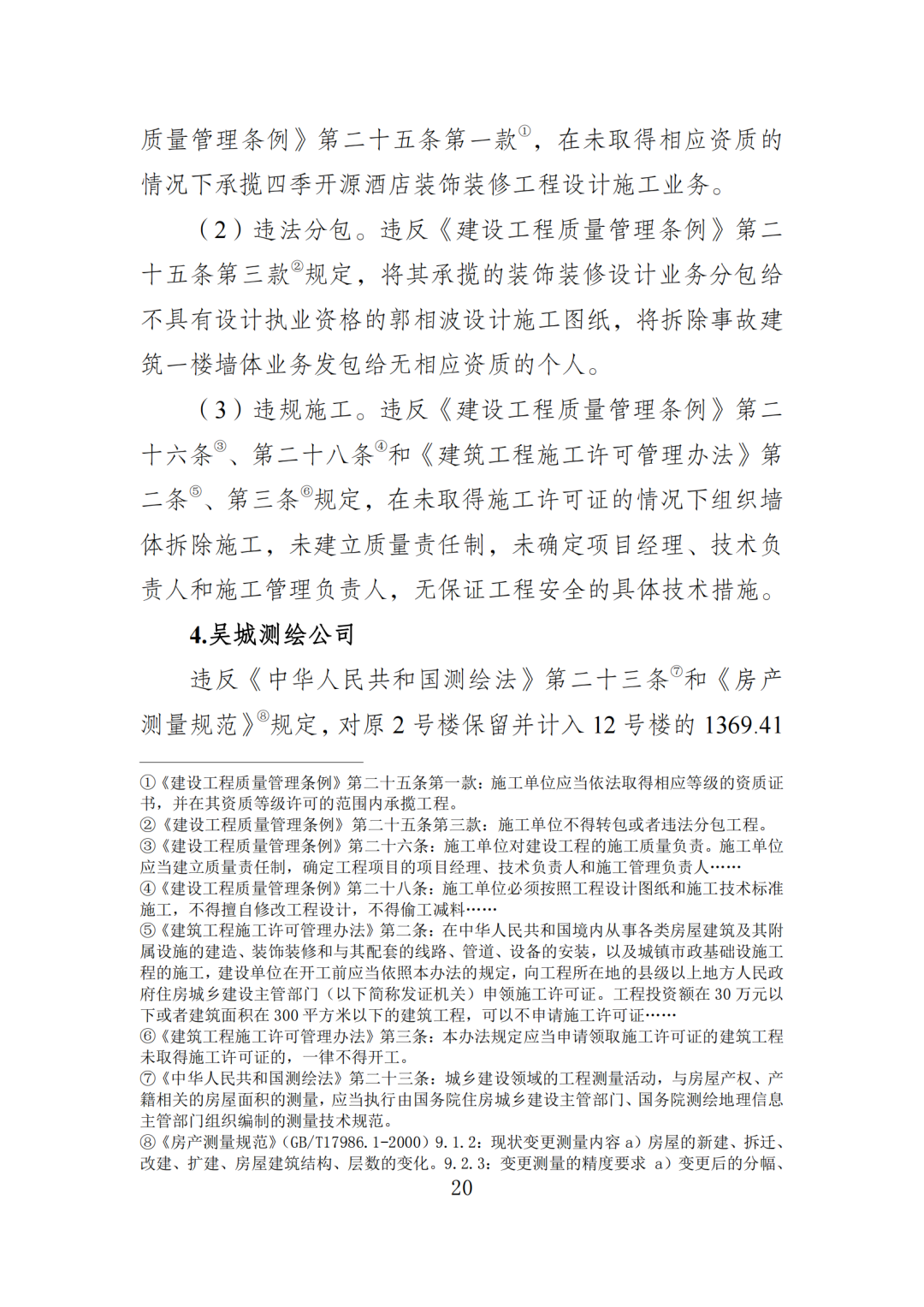 质量管理条例》第二十五条第一款①，在未取得相应资质的情况下承揽四季开源酒店装饰装修工程设计施工业务。

（2）违法分包。违反《建设工程质量管理条例》第二十五条第三款②规定，将其承揽的装饰装修设计业务分包给不具有设计执业资格的郭相波设计施工图纸，将拆除事故建筑一楼墙体业务发包给无相应资质的个人。

（3）违规施工。违反《建设工程质量管理条例》第二十六条③、第二十八条④和《建筑工程施工许可管理办法》第二条⑤、第三条⑥规定，在未取得施工许可证的情况下组织墙体拆除施工，未建立质量责任制，未确定项目经理、技术负责人和施工管理负责人，无保证工程安全的具体技术措施。

4.吴城测绘公司

违反《中华人民共和国测绘法》第二十三条⑦和《房产测量规范》⑧规定，对原 2 号楼保留并计入 12 号楼的 1369.41

①《建设工程质量管理条例》第二十五条第一款：施工单位应当依法取得相应等级的资质证书，并在其资质等级许可的范围内承揽工程。
②《建设工程质量管理条例》第二十五条第三款：施工单位不得转包或者违法分包工程。
③《建设工程质量管理条例》第二十六条：施工单位对建设工程的施工质量负责。施工单位应当建立质量责任制，确定工程项目的项目经理、技术负责人和施工管理负责人……
④《建设工程质量管理条例》第二十八条：施工单位必须按照工程设计图纸和施工技术标准施工，不得擅自修改工程设计，不得偷工减料……
⑤《建筑工程施工许可管理办法》第二条：在中华人民共和国境内从事各类房屋建筑及其附属设施的建造、装饰装修和与其配套的线路、管道、设备的安装，以及城镇市政基础设施工程的施工，建设单位在开工前应当依照本办法的规定，向工程所在地的县级以上地方人民政府住房城乡建设主管部门（以下简称发证机关）申领施工许可证。工程投资额在 30 万元以下或者建筑面积在 300 平方米以下的建筑工程，可以不申请施工许可证……
⑥《建筑工程施工许可管理办法》第三条：本办法规定应当申请领取施工许可证的建筑工程未取得施工许可证的，一律不得开工。
⑦《中华人民共和国测绘法》第二十三条：城乡建设领域的工程测量活动，与房屋产权、产籍相关的房屋面积的测量，应当执行由国务院住房城乡建设主管部门、国务院测绘地理信息主管部门组织编制的测量技术规范。
⑧《房产测量规范》（GB/T17986.1-2000）9.1.2：现状变更测量内容 a）房屋的新建、拆迁、改建、扩建、房屋建筑结构、层数的变化。9.2.3：变更测量的精度要求 a）变更后的分幅、

20